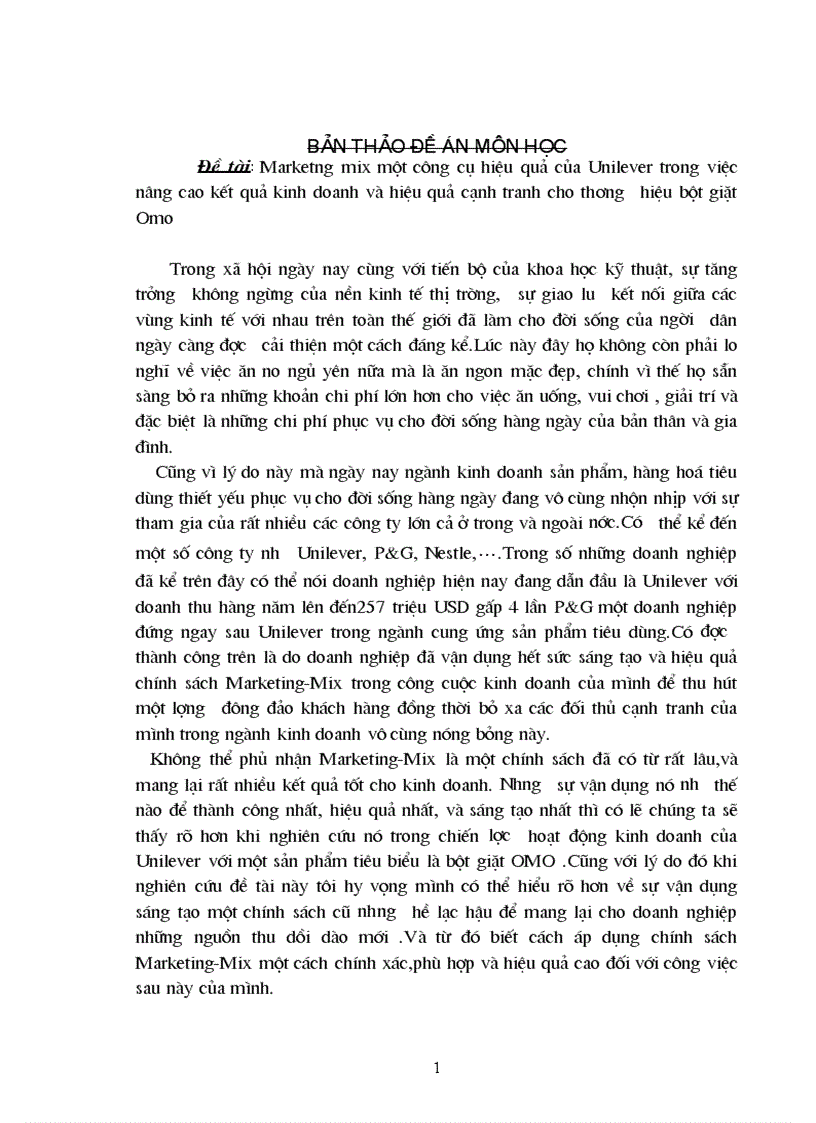 BẢN THẢO ĐỀ ÁN MÔN HỌC

Đề tài: Marketng mix một công cụ hiệu quả của Unilever trong việc nâng cao kết quả kinh doanh và hiệu quả cạnh tranh cho thơng hiệu bột giặt Omo

Trong xã hội ngày nay cùng với tiến bộ của khoa học kỹ thuật, sự tăng trởng không ngừng của nền kinh tế thị trờng, sự giao lu kết nối giữa các vùng kinh tế với nhau trên toàn thế giới đã làm cho đời sống của ngời dân ngày càng đợc cải thiện một cách đáng kể.Lúc này đây họ không còn phải lo nghĩ về việc ăn no ngủ yên nữa mà là ăn ngon mặc đẹp, chính vì thế họ sẵn sàng bỏ ra những khoản chi phí lớn hơn cho việc ăn uống, vui chơi , giải trí và đặc biệt là những chi phí phục vụ cho đời sống hàng ngày của bản thân và gia đình.

Cũng vì lý do này mà ngày nay ngành kinh doanh sản phẩm, hàng hoá tiêu dùng thiết yếu phục vụ cho đời sống hàng ngày đang vô cùng nhộn nhịp với sự tham gia của rất nhiều các công ty lớn cả ở trong và ngoài nớc.Có thể kể đến một số công ty nh Unilever, P&G, Nestle,….Trong số những doanh nghiệp đã kể trên đây có thể nói doanh nghiệp hiện nay đang dẫn đầu là Unilever với doanh thu hàng năm lên đến257 triệu USD gấp 4 lần P&G một doanh nghiệp đứng ngay sau Unilever trong ngành cung ứng sản phẩm tiêu dùng.Có đợc thành công trên là do doanh nghiệp đã vận dụng hết sức sáng tạo và hiệu quả chính sách Marketing-Mix trong công cuộc kinh doanh của mình để thu hút một lợng đông đảo khách hàng đồng thời bỏ xa các đối thủ cạnh tranh của mình trong ngành kinh doanh vô cùng nóng bỏng này.

Không thể phủ nhận Marketing-Mix là một chính sách đã có từ rất lâu,và mang lại rất nhiều kết quả tốt cho kinh doanh. Nhng sự vận dụng nó nh thế nào để thành công nhất, hiệu quả nhất, và sáng tạo nhất thì có lẽ chúng ta sẽ thấy rõ hơn khi nghiên cứu nó trong chiến lợc hoạt động kinh doanh của Unilever với một sản phẩm tiêu biểu là bột giặt OMO .Cũng với lý do đó khi nghiên cứu đề tài này tôi hy vọng mình có thể hiểu rõ hơn về sự vận dụng sáng tạo một chính sách cũ nhng hề lạc hậu để mang lại cho doanh nghiệp những nguồn thu dồi dào mới .Và từ đó biết cách áp dụng chính sách Marketing-Mix một cách chính xác,phù hợp và hiệu quả cao đối với công việc sau này của mình.

1